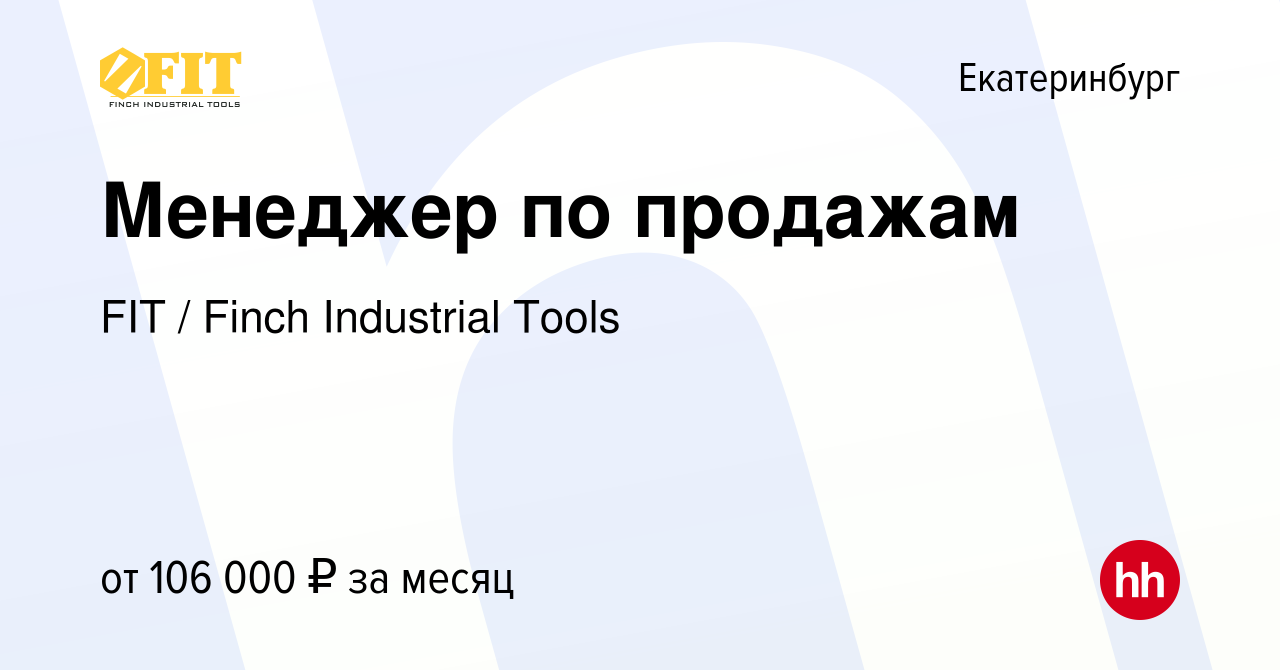 FIT
FINCH INDUSTRIAL TOOLS

Екатеринбург

Менеджер по продажам

FIT / Finch Industrial Tools

от 106 000 ₽ за месяц

hh